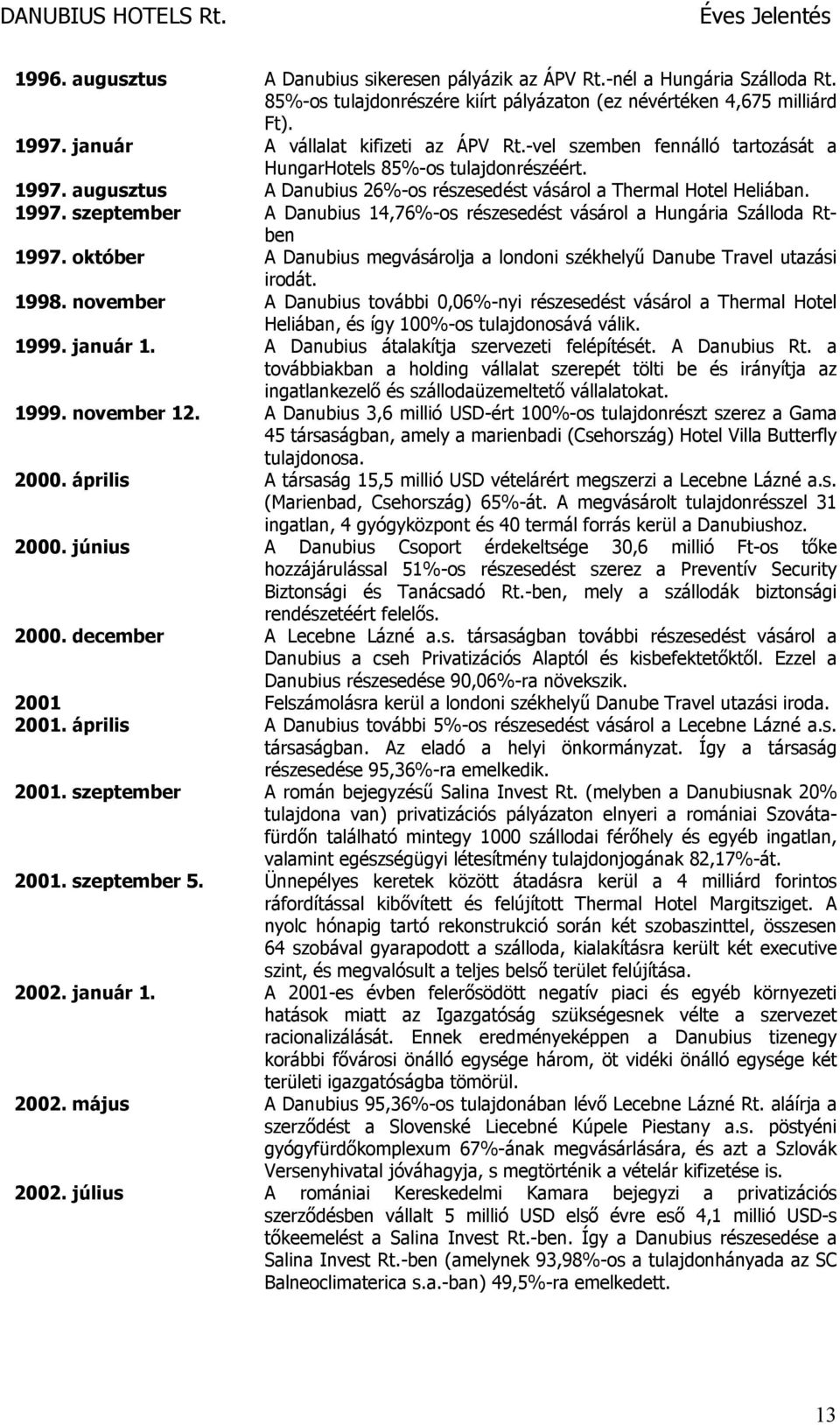 DANUBIUS HOTELS Rt. Éves Jelentés

| | |
|---|---|
| 1996. augusztus | A Danubius sikeresen pályázik az ÁPV Rt.-nél a Hungária Szálloda Rt. 85%-os tulajdonrészére kiírt pályázaton (ez névértéken 4,675 milliárd Ft). |
| 1997. január | A vállalat kifizeti az ÁPV Rt.-vel szemben fennálló tartozását a HungarHotels 85%-os tulajdonrészéért. |
| 1997. augusztus | A Danubius 26%-os részesedést vásárol a Thermal Hotel Heliában. |
| 1997. szeptember | A Danubius 14,76%-os részesedést vásárol a Hungária Szálloda Rt-ben |
| 1997. október | A Danubius megvásárolja a londoni székhelyű Danube Travel utazási irodát. |
| 1998. november | A Danubius további 0,06%-nyi részesedést vásárol a Thermal Hotel Heliában, és így 100%-os tulajdonosává válik. |
| 1999. január 1. | A Danubius átalakítja szervezeti felépítését. A Danubius Rt. a továbbiakban a holding vállalat szerepét tölti be és irányítja az ingatlankezelő és szállodaüzemeltető vállalatokat. |
| 1999. november 12. | A Danubius 3,6 millió USD-ért 100%-os tulajdonrészt szerez a Gama 45 társaságban, amely a marienbadi (Csehország) Hotel Villa Butterfly tulajdonosa. |
| 2000. április | A társaság 15,5 millió USD vételárért megszerzi a Lecebne Lázné a.s. (Marienbad, Csehország) 65%-át. A megvásárolt tulajdonrésszel 31 ingatlan, 4 gyógyközpont és 40 termál forrás kerül a Danubiushoz. |
| 2000. június | A Danubius Csoport érdekeltsége 30,6 millió Ft-os tőke hozzájárulással 51%-os részesedést szerez a Preventív Security Biztonsági és Tanácsadó Rt.-ben, mely a szállodák biztonsági rendészetéért felelős. |
| 2000. december | A Lecebne Lázné a.s. társaságban további részesedést vásárol a Danubius a cseh Privatizációs Alaptól és kisbefektetőktől. Ezzel a Danubius részesedése 90,06%-ra növekszik. |
| 2001 | Felszámolásra kerül a londoni székhelyű Danube Travel utazási iroda. |
| 2001. április | A Danubius további 5%-os részesedést vásárol a Lecebne Lázné a.s. társaságban. Az eladó a helyi önkormányzat. Így a társaság részesedése 95,36%-ra emelkedik. |
| 2001. szeptember | A román bejegyzésű Salina Invest Rt. (melyben a Danubiusnak 20% tulajdona van) privatizációs pályázaton elnyeri a romániai Szovátafürdőn található mintegy 1000 szállodai férőhely és egyéb ingatlan, valamint egészségügyi létesítmény tulajdonjogának 82,17%-át. |
| 2001. szeptember 5. | Ünnepélyes keretek között átadásra kerül a 4 milliárd forintos ráfordítással kibővített és felújított Thermal Hotel Margitsziget. A nyolc hónapig tartó rekonstrukció során két szobaszinttel, összesen 64 szobával gyarapodott a szálloda, kialakításra került két executive szint, és megvalósult a teljes belső terület felújítása. |
| 2002. január 1. | A 2001-es évben felerősödött negatív piaci és egyéb környezeti hatások miatt az Igazgatóság szükségesnek vélte a szervezet racionalizálását. Ennek eredményeképpen a Danubius tizenegy korábbi fővárosi önálló egysége három, öt vidéki önálló egysége két területi igazgatóságba tömörül. |
| 2002. május | A Danubius 95,36%-os tulajdonában lévő Lecebne Lázné Rt. aláírja a szerződést a Slovenské Liecebné Kúpele Piestany a.s. pöstyéni gyógyfürdőkomplexum 67%-ának megvásárlására, és azt a Szlovák Versenyhivatal jóváhagyja, s megtörténik a vételár kifizetése is. |
| 2002. július | A romániai Kereskedelmi Kamara bejegyzi a privatizációs szerződésben vállalt 5 millió USD első évre eső 4,1 millió USD-s tőkeemelést a Salina Invest Rt.-ben. Így a Danubius részesedése a Salina Invest Rt.-ben (amelynek 93,98%-os a tulajdonhányada az SC Balneoclimaterica s.a.-ban) 49,5%-ra emelkedett. |

13